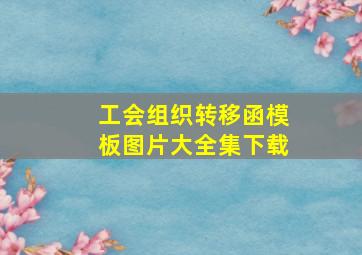 工会组织转移函模板图片大全集下载